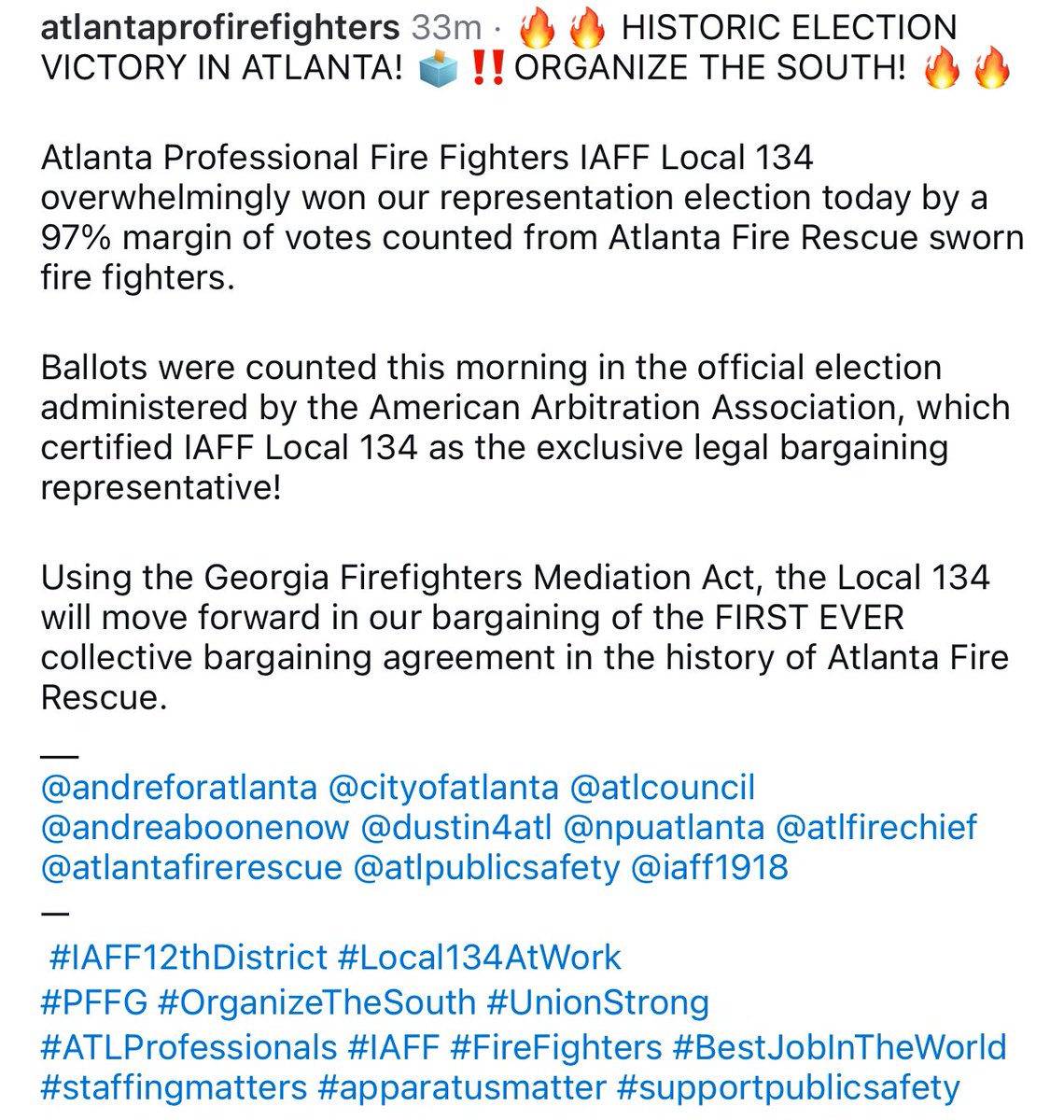 atlantaprofirefighters 33m · 🔥🔥 HISTORIC ELECTION VICTORY IN ATLANTA! 🗳️‼️ORGANIZE THE SOUTH! 🔥🔥

Atlanta Professional Fire Fighters IAFF Local 134 overwhelmingly won our representation election today by a 97% margin of votes counted from Atlanta Fire Rescue sworn fire fighters.

Ballots were counted this morning in the official election administered by the American Arbitration Association, which certified IAFF Local 134 as the exclusive legal bargaining representative!

Using the Georgia Firefighters Mediation Act, the Local 134 will move forward in our bargaining of the FIRST EVER collective bargaining agreement in the history of Atlanta Fire Rescue.

—
@andreforatlanta @cityofatlanta @atlcouncil @andreaboonenow @dustin4atl @npuatlanta @atlfirechief @atlantafirerescue @atlpublicsafety @iaff1918
—
#IAFF12thDistrict #Local134AtWork #PFFG #OrganizeTheSouth #UnionStrong #ATLProfessionals #IAFF #FireFighters #BestJobInTheWorld #staffingmatters #apparatusmatter #supportpublicsafety